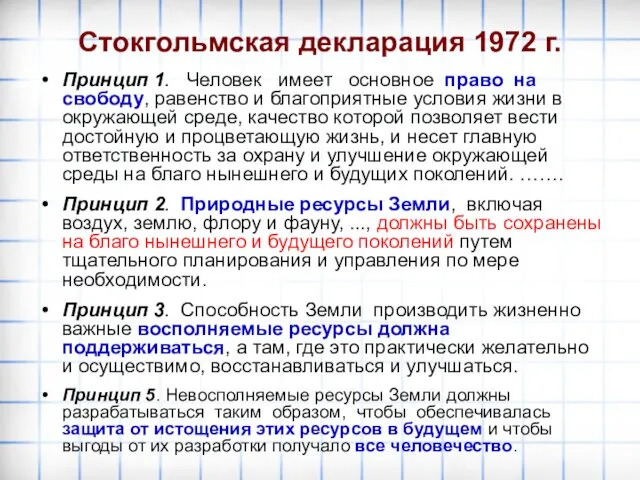 Стокгольмская декларация 1972 г.

• Принцип 1. Человек имеет основное право на свободу, равенство и благоприятные условия жизни в окружающей среде, качество которой позволяет вести достойную и процветающую жизнь, и несет главную ответственность за охрану и улучшение окружающей среды на благо нынешнего и будущих поколений. …….

• Принцип 2. Природные ресурсы Земли, включая воздух, землю, флору и фауну, ..., должны быть сохранены на благо нынешнего и будущего поколений путем тщательного планирования и управления по мере необходимости.

• Принцип 3. Способность Земли производить жизненно важные восполняемые ресурсы должна поддерживаться, а там, где это практически желательно и осуществимо, восстанавливаться и улучшаться.

• Принцип 5. Невосполняемые ресурсы Земли должны разрабатываться таким образом, чтобы обеспечивалась защита от истощения этих ресурсов в будущем и чтобы выгоды от их разработки получало все человечество.